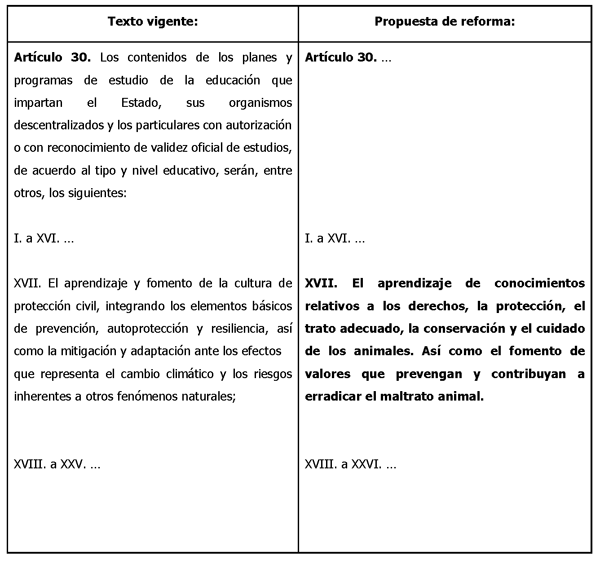 | Texto vigente: | Propuesta de reforma: |
|---|---|
| Artículo 30. Los contenidos de los planes y programas de estudio de la educación que impartan el Estado, sus organismos descentralizados y los particulares con autorización o con reconocimiento de validez oficial de estudios, de acuerdo al tipo y nivel educativo, serán, entre otros, los siguientes: | Artículo 30. … |
| I. a XVI. … | I. a XVI. … |
| XVII. El aprendizaje y fomento de la cultura de protección civil, integrando los elementos básicos de prevención, autoprotección y resiliencia, así como la mitigación y adaptación ante los efectos que representa el cambio climático y los riesgos inherentes a otros fenómenos naturales; | XVII. El aprendizaje de conocimientos relativos a los derechos, la protección, el trato adecuado, la conservación y el cuidado de los animales. Así como el fomento de valores que prevengan y contribuyan a erradicar el maltrato animal. |
| XVIII. a XXV. … | XVIII. a XXVI. … |